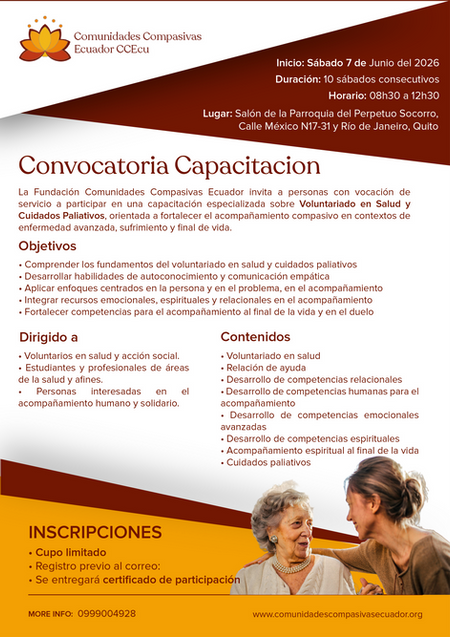 Comunidades Compasivas Ecuador CCEcu

Inicio: Sábado 7 de Junio del 2026
Duración: 10 sábados consecutivos
Horario: 08h30 a 12h30
Lugar: Salón de la Parroquia del Perpetuo Socorro, Calle México N17-31 y Río de Janeiro, Quito

Convocatoria Capacitacion

La Fundación Comunidades Compasivas Ecuador invita a personas con vocación de servicio a participar en una capacitación especializada sobre Voluntariado en Salud y Cuidados Paliativos, orientada a fortalecer el acompañamiento compasivo en contextos de enfermedad avanzada, sufrimiento y final de vida.

Objetivos
• Comprender los fundamentos del voluntariado en salud y cuidados paliativos
• Desarrollar habilidades de autoconocimiento y comunicación empática
• Aplicar enfoques centrados en la persona y en el problema, en el acompañamiento
• Integrar recursos emocionales, espirituales y relacionales en el acompañamiento
• Fortalecer competencias para el acompañamiento al final de la vida y en el duelo

Dirigido a
• Voluntarios en salud y acción social.
• Estudiantes y profesionales de áreas de la salud y afines.
• Personas interesadas en el acompañamiento humano y solidario.

Contenidos
• Voluntariado en salud
• Relación de ayuda
• Desarrollo de competencias relacionales
• Desarrollo de competencias humanas para el acompañamiento
• Desarrollo de competencias emocionales avanzadas
• Desarrollo de competencias espirituales
• Acompañamiento espiritual al final de la vida
• Cuidados paliativos

INSCRIPCIONES
• Cupo limitado
• Registro previo al correo:
• Se entregará certificado de participación

MORE INFO: 0999004928
www.comunidadescompasivasecuador.org